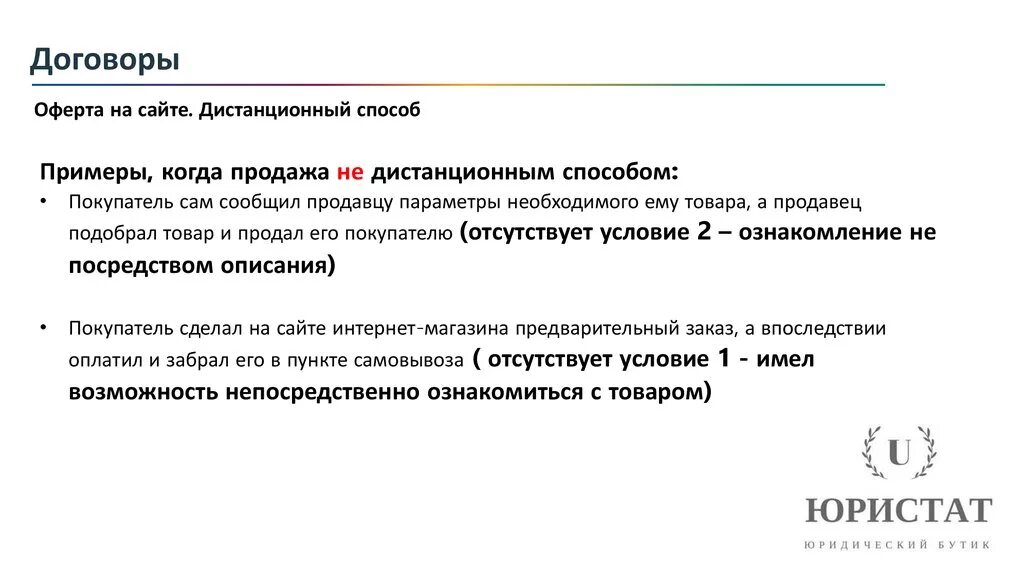 Договоры

Оферта на сайте. Дистанционный способ

Примеры, когда продажа не дистанционным способом:

• Покупатель сам сообщил продавцу параметры необходимого ему товара, а продавец подобрал товар и продал его покупателю (отсутствует условие 2 – ознакомление не посредством описания)

• Покупатель сделал на сайте интернет-магазина предварительный заказ, а впоследствии оплатил и забрал его в пункте самовывоза ( отсутствует условие 1 - имел возможность непосредственно ознакомиться с товаром)

U

ЮРИСТАТ

ЮРИДИЧЕСКИЙ БУТИК